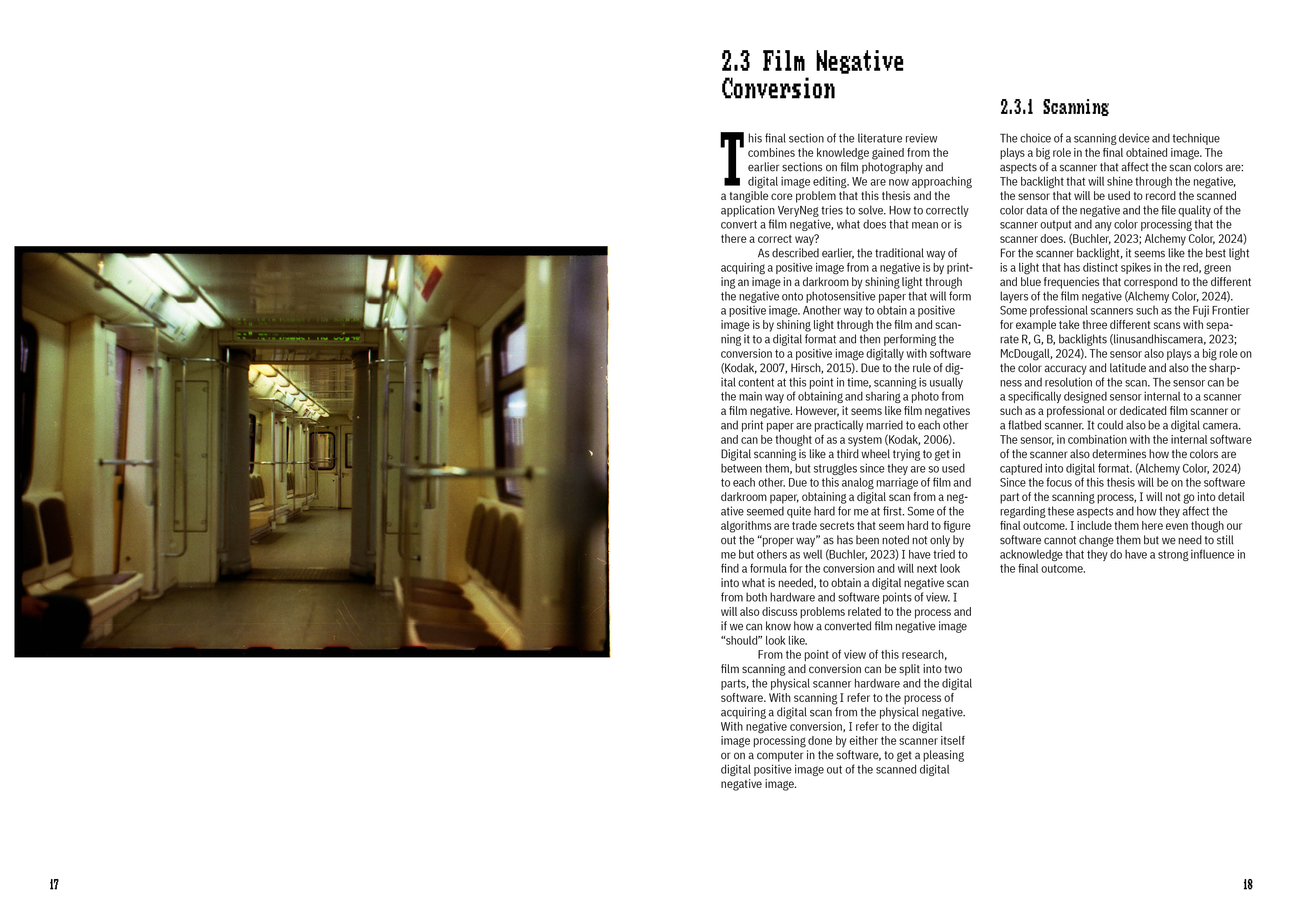 2.3 Film Negative Conversion

This final section of the literature review combines the knowledge gained from the earlier sections on film photography and digital image editing. We are now approaching a tangible core problem that this thesis and the application VeryNeg tries to solve. How to correctly convert a film negative, what does that mean or is there a correct way?

As described earlier, the traditional way of acquiring a positive image from a negative is by printing an image in a darkroom by shining light through the negative onto photosensitive paper that will form a positive image. Another way to obtain a positive image is by shining light through the film and scanning it to a digital format and then performing the conversion to a positive image digitally with software (Kodak, 2007, Hirsch, 2015). Due to the rule of digital content at this point in time, scanning is usually the main way of obtaining and sharing a photo from a film negative. However, it seems like film negatives and print paper are practically married to each other and can be thought of as a system (Kodak, 2006). Digital scanning is like a third wheel trying to get in between them, but struggles since they are so used to each other. Due to this analog marriage of film and darkroom paper, obtaining a digital scan from a negative seemed quite hard for me at first. Some of the algorithms are trade secrets that seem hard to figure out the “proper way” as has been noted not only by me but others as well (Buchler, 2023) I have tried to find a formula for the conversion and will next look into what is needed, to obtain a digital negative scan from both hardware and software points of view. I will also discuss problems related to the process and if we can know how a converted film negative image “should” look like.

From the point of view of this research, film scanning and conversion can be split into two parts, the physical scanner hardware and the digital software. With scanning I refer to the process of acquiring a digital scan from the physical negative. With negative conversion, I refer to the digital image processing done by either the scanner itself or on a computer in the software, to get a pleasing digital positive image out of the scanned digital negative image.

2.3.1 Scanning

The choice of a scanning device and technique plays a big role in the final obtained image. The aspects of a scanner that affect the scan colors are: The backlight that will shine through the negative, the sensor that will be used to record the scanned color data of the negative and the file quality of the scanner output and any color processing that the scanner does. (Buchler, 2023; Alchemy Color, 2024) For the scanner backlight, it seems like the best light is a light that has distinct spikes in the red, green and blue frequencies that correspond to the different layers of the film negative (Alchemy Color, 2024). Some professional scanners such as the Fuji Frontier for example take three different scans with separate R, G, B, backlights (linusandhiscamera, 2023; McDougall, 2024). The sensor also plays a big role on the color accuracy and latitude and also the sharpness and resolution of the scan. The sensor can be a specifically designed sensor internal to a scanner such as a professional or dedicated film scanner or a flatbed scanner. It could also be a digital camera. The sensor, in combination with the internal software of the scanner also determines how the colors are captured into digital format. (Alchemy Color, 2024) Since the focus of this thesis will be on the software part of the scanning process, I will not go into detail regarding these aspects and how they affect the final outcome. I include them here even though our software cannot change them but we need to still acknowledge that they do have a strong influence in the final outcome.

17

18